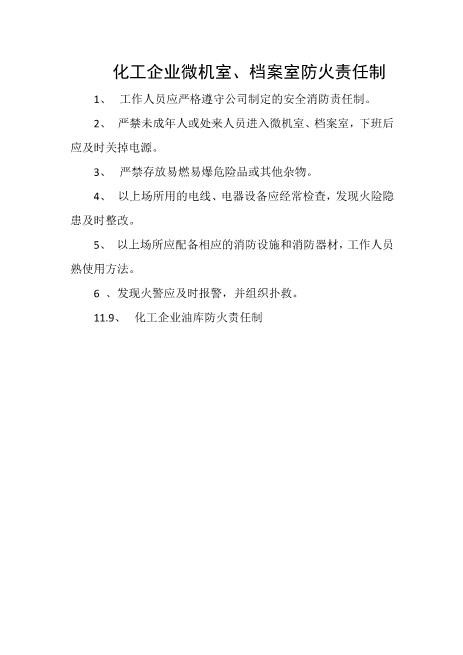 化工企业微机室、档案室防火责任制

1、 工作人员应严格遵守公司制定的安全消防责任制。

2、 严禁未成年人或处来人员进入微机室、档案室，下班后应及时关掉电源。

3、 严禁存放易燃易爆危险品或其他杂物。

4、 以上场所用的电线、电器设备应经常检查，发现火险隐患及时整改。

5、 以上场所应配备相应的消防设施和消防器材，工作人员熟使用方法。

6 、发现火警应及时报警，并组织扑救。

11.9、 化工企业油库防火责任制